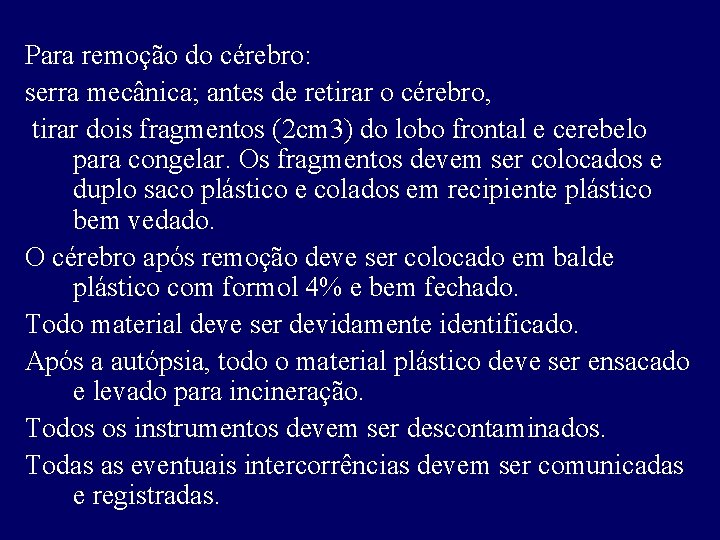 Para remoção do cérebro:

serra mecânica; antes de retirar o cérebro,

tirar dois fragmentos (2cm3) do lobo frontal e cerebelo para congelar. Os fragmentos devem ser colocados e duplo saco plástico e colados em recipiente plástico bem vedado.

O cérebro após remoção deve ser colocado em balde plástico com formol 4% e bem fechado.

Todo material deve ser devidamente identificado.

Após a autópsia, todo o material plástico deve ser ensacado e levado para incineração.

Todos os instrumentos devem ser descontaminados.

Todas as eventuais intercorrências devem ser comunicadas e registradas.